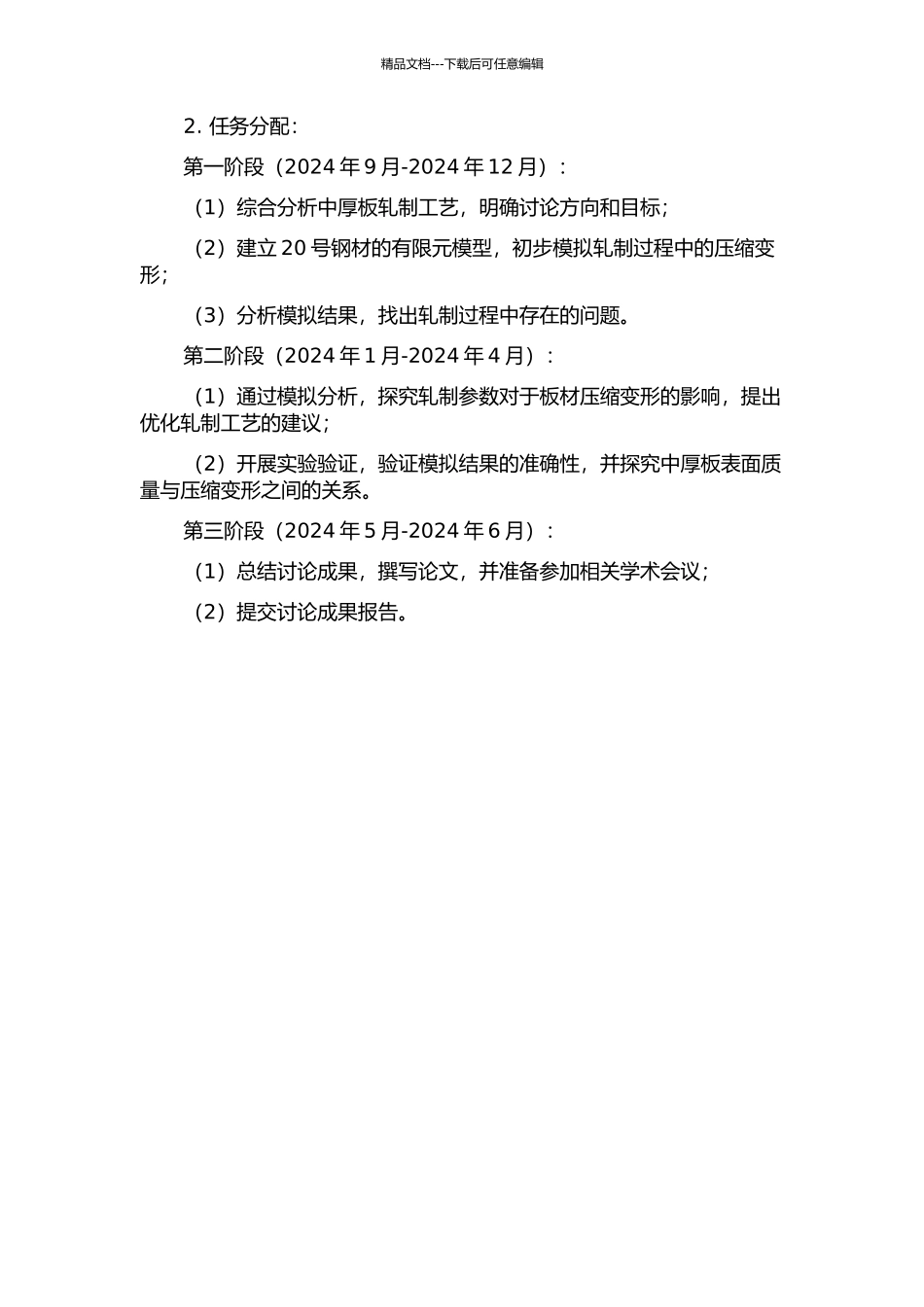 精品文档---下载后可任意编辑

2. 任务分配：

第一阶段（2024 年 9 月-2024 年 12 月）：

（1）综合分析中厚板轧制工艺，明确讨论方向和目标；

（2）建立 20 号钢材的有限元模型，初步模拟轧制过程中的压缩变形；

（3）分析模拟结果，找出轧制过程中存在的问题。

第二阶段（2024 年 1 月-2024 年 4 月）：

（1）通过模拟分析，探究轧制参数对于板材压缩变形的影响，提出优化轧制工艺的建议；

（2）开展实验验证，验证模拟结果的准确性，并探究中厚板表面质量与压缩变形之间的关系。

第三阶段（2024 年 5 月-2024 年 6 月）：

（1）总结讨论成果，撰写论文，并准备参加相关学术会议；

（2）提交讨论成果报告。